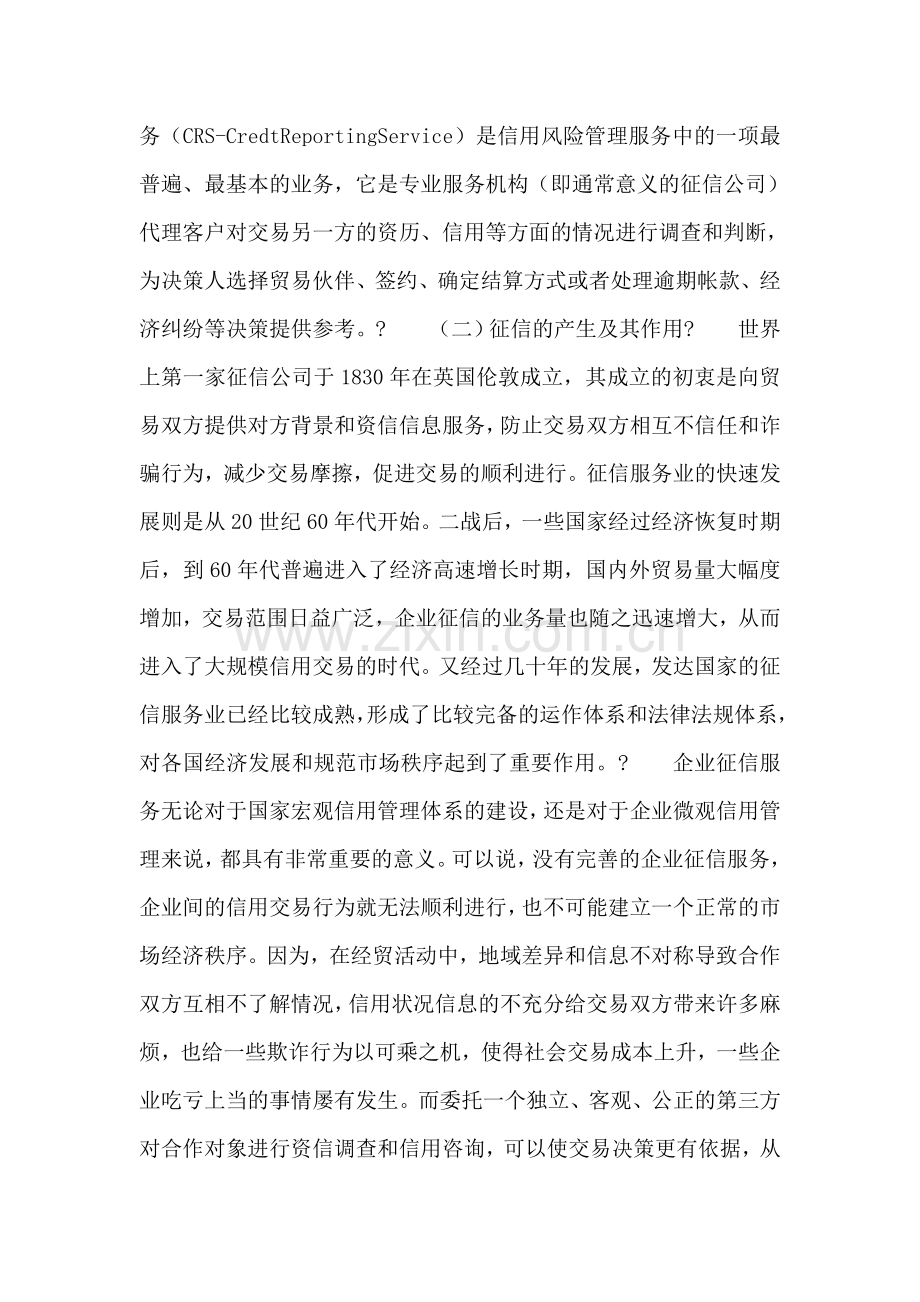 务（CRS-CredtReportingService）是信用风险管理服务中的一项最普遍、最基本的业务，它是专业服务机构（即通常意义的征信公司）代理客户对交易另一方的资历、信用等方面的情况进行调查和判断，为决策人选择贸易伙伴、签约、确定结算方式或者处理逾期帐款、经济纠纷等决策提供参考。? （二）征信的产生及其作用? 世界上第一家征信公司于1830年在英国伦敦成立，其成立的初衷是向贸易双方提供对方背景和资信信息服务，防止交易双方相互不信任和诈骗行为，减少交易摩擦，促进交易的顺利进行。征信服务业的快速发展则是从20世纪60年代开始。二战后，一些国家经过经济恢复时期后，到60年代普遍进入了经济高速增长时期，国内外贸易量大幅度增加，交易范围日益广泛，企业征信的业务量也随之迅速增大，从而进入了大规模信用交易的时代。又经过几十年的发展，发达国家的征信服务业已经比较成熟，形成了比较完备的运作体系和法律法规体系，对各国经济发展和规范市场秩序起到了重要作用。? 企业征信服务无论对于国家宏观信用管理体系的建设，还是对于企业微观信用管理来说，都具有非常重要的意义。可以说，没有完善的企业征信服务，企业间的信用交易行为就无法顺利进行，也不可能建立一个正常的市场经济秩序。因为，在经贸活动中，地域差异和信息不对称导致合作双方互相不了解情况，信用状况信息的不充分给交易双方带来许多麻烦，也给一些欺诈行为以可乘之机，使得社会交易成本上升，一些企业吃亏上当的事情屡有发生。而委托一个独立、客观、公正的第三方对合作对象进行资信调查和信用咨询，可以使交易决策更有依据，从

www.zixin.com.cn